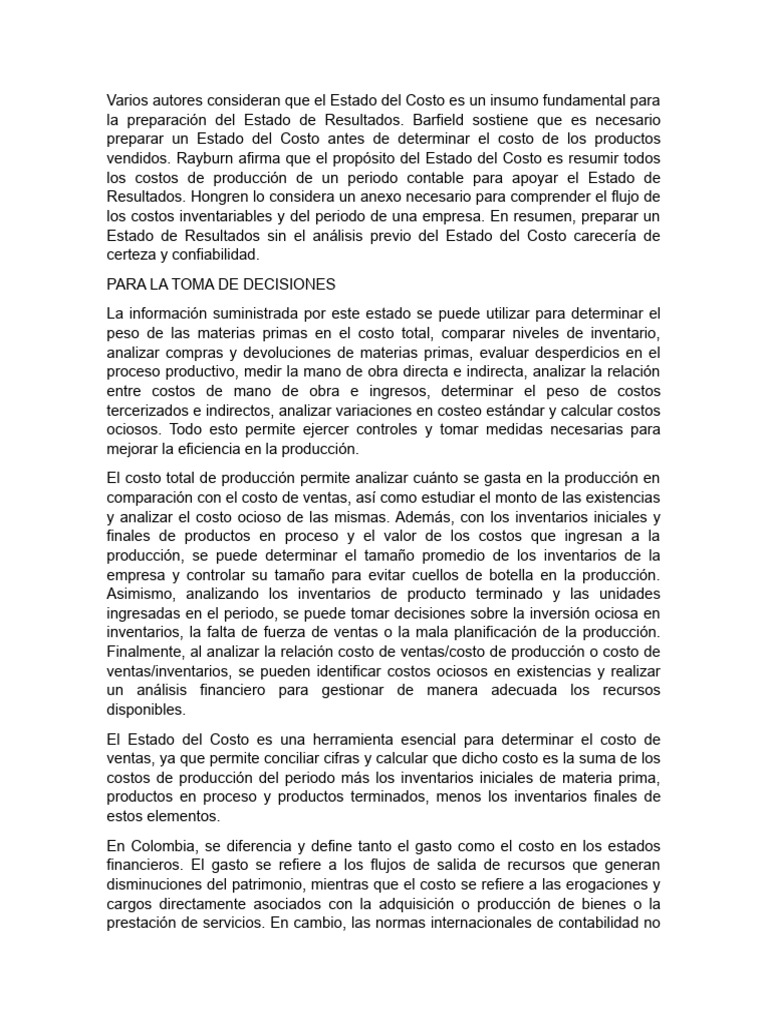 Varios autores consideran que el Estado del Costo es un insumo fundamental para la preparación del Estado de Resultados. Barfield sostiene que es necesario preparar un Estado del Costo antes de determinar el costo de los productos vendidos. Rayburn afirma que el propósito del Estado del Costo es resumir todos los costos de producción de un periodo contable para apoyar el Estado de Resultados. Hongren lo considera un anexo necesario para comprender el flujo de los costos inventariables y del periodo de una empresa. En resumen, preparar un Estado de Resultados sin el análisis previo del Estado del Costo carecería de certeza y confiabilidad.

PARA LA TOMA DE DECISIONES

La información suministrada por este estado se puede utilizar para determinar el peso de las materias primas en el costo total, comparar niveles de inventario, analizar compras y devoluciones de materias primas, evaluar desperdicios en el proceso productivo, medir la mano de obra directa e indirecta, analizar la relación entre costos de mano de obra e ingresos, determinar el peso de costos tercerizados e indirectos, analizar variaciones en costeo estándar y calcular costos ociosos. Todo esto permite ejercer controles y tomar medidas necesarias para mejorar la eficiencia en la producción.

El costo total de producción permite analizar cuánto se gasta en la producción en comparación con el costo de ventas, así como estudiar el monto de las existencias y analizar el costo ocioso de las mismas. Además, con los inventarios iniciales y finales de productos en proceso y el valor de los costos que ingresan a la producción, se puede determinar el tamaño promedio de los inventarios de la empresa y controlar su tamaño para evitar cuellos de botella en la producción. Asimismo, analizando los inventarios de producto terminado y las unidades ingresadas en el periodo, se puede tomar decisiones sobre la inversión ociosa en inventarios, la falta de fuerza de ventas o la mala planificación de la producción. Finalmente, al analizar la relación costo de ventas/costo de producción o costo de ventas/inventarios, se pueden identificar costos ociosos en existencias y realizar un análisis financiero para gestionar de manera adecuada los recursos disponibles.

El Estado del Costo es una herramienta esencial para determinar el costo de ventas, ya que permite conciliar cifras y calcular que dicho costo es la suma de los costos de producción del periodo más los inventarios iniciales de materia prima, productos en proceso y productos terminados, menos los inventarios finales de estos elementos.

En Colombia, se diferencia y define tanto el gasto como el costo en los estados financieros. El gasto se refiere a los flujos de salida de recursos que generan disminuciones del patrimonio, mientras que el costo se refiere a las erogaciones y cargos directamente asociados con la adquisición o producción de bienes o la prestación de servicios. En cambio, las normas internacionales de contabilidad no